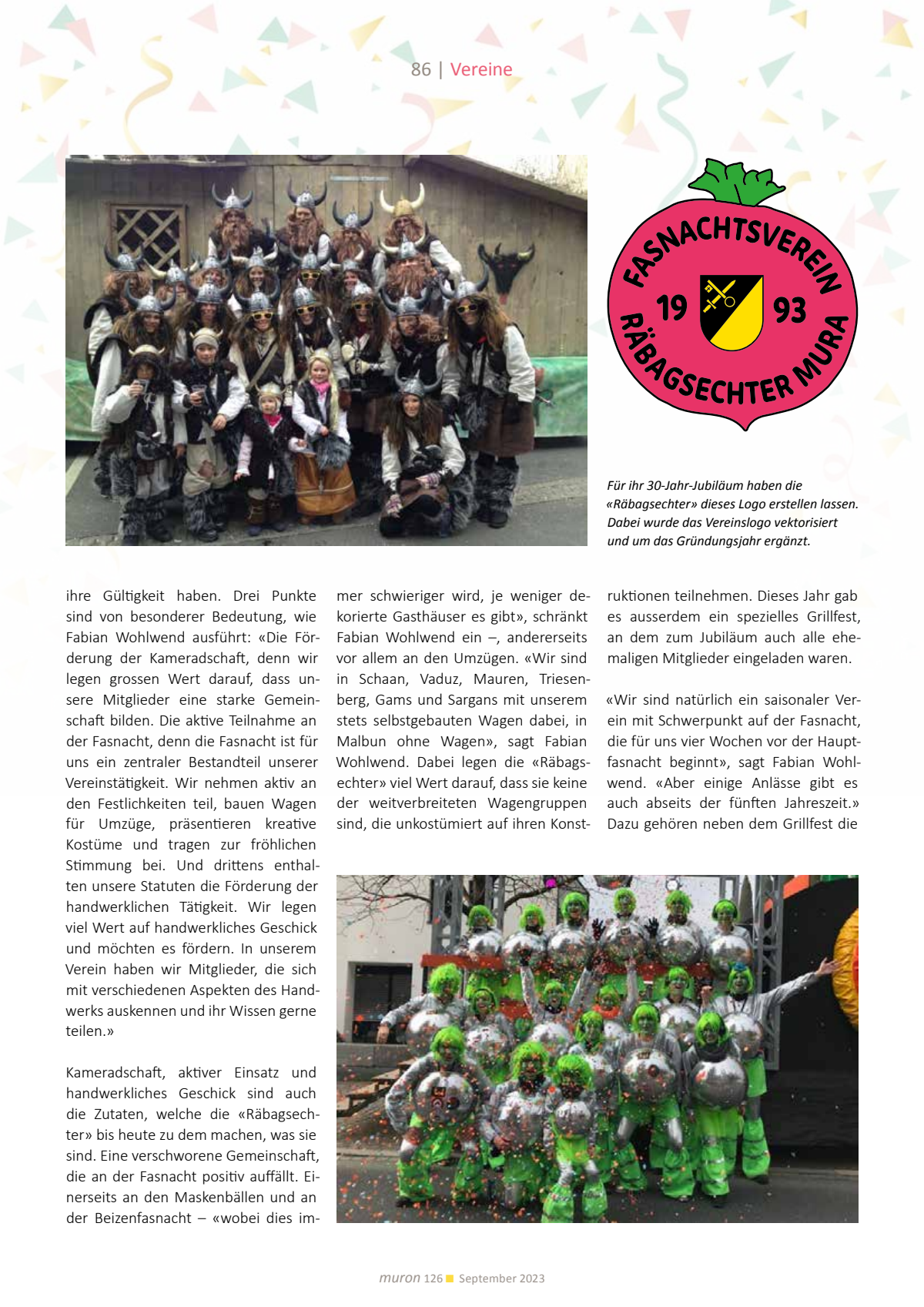 86 | Vereine

FASNACHTSVEREIN
19 93
RÄBAGSECHTER MURA

Für ihr 30-Jahr-Jubiläum haben die «Räbagsechter» dieses Logo erstellen lassen. Dabei wurde das Vereinslogo vektorisiert und um das Gründungsjahr ergänzt.

ihre Gültigkeit haben. Drei Punkte sind von besonderer Bedeutung, wie Fabian Wohlwend ausführt: «Die Förderung der Kameradschaft, denn wir legen grossen Wert darauf, dass unsere Mitglieder eine starke Gemeinschaft bilden. Die aktive Teilnahme an der Fasnacht, denn die Fasnacht ist für uns ein zentraler Bestandteil unserer Vereinstätigkeit. Wir nehmen aktiv an den Festlichkeiten teil, bauen Wagen für Umzüge, präsentieren kreative Kostüme und tragen zur fröhlichen Stimmung bei. Und drittens enthalten unsere Statuten die Förderung der handwerklichen Tätigkeit. Wir legen viel Wert auf handwerkliches Geschick und möchten es fördern. In unserem Verein haben wir Mitglieder, die sich mit verschiedenen Aspekten des Handwerks auskennen und ihr Wissen gerne teilen.»

Kameradschaft, aktiver Einsatz und handwerkliches Geschick sind auch die Zutaten, welche die «Räbagsechter» bis heute zu dem machen, was sie sind. Eine verschworene Gemeinschaft, die an der Fasnacht positiv auffällt. Einerseits an den Maskenbällen und an der Beizenfasnacht – «wobei dies immer schwieriger wird, je weniger dekorierte Gasthäuser es gibt», schränkt Fabian Wohlwend ein –, andererseits vor allem an den Umzügen. «Wir sind in Schaan, Vaduz, Mauren, Triesenberg, Gams und Sargans mit unserem stets selbstgebauten Wagen dabei, in Malbun ohne Wagen», sagt Fabian Wohlwend. Dabei legen die «Räbagsechter» viel Wert darauf, dass sie keine der weitverbreiteten Wagengruppen sind, die unkostümiert auf ihren Konstruktionen teilnehmen. Dieses Jahr gab es ausserdem ein spezielles Grillfest, an dem zum Jubiläum auch alle ehemaligen Mitglieder eingeladen waren.

«Wir sind natürlich ein saisonaler Verein mit Schwerpunkt auf der Fasnacht, die für uns vier Wochen vor der Hauptfasnacht beginnt», sagt Fabian Wohlwend. «Aber einige Anlässe gibt es auch abseits der fünften Jahreszeit.» Dazu gehören neben dem Grillfest die

muron 126 September 2023